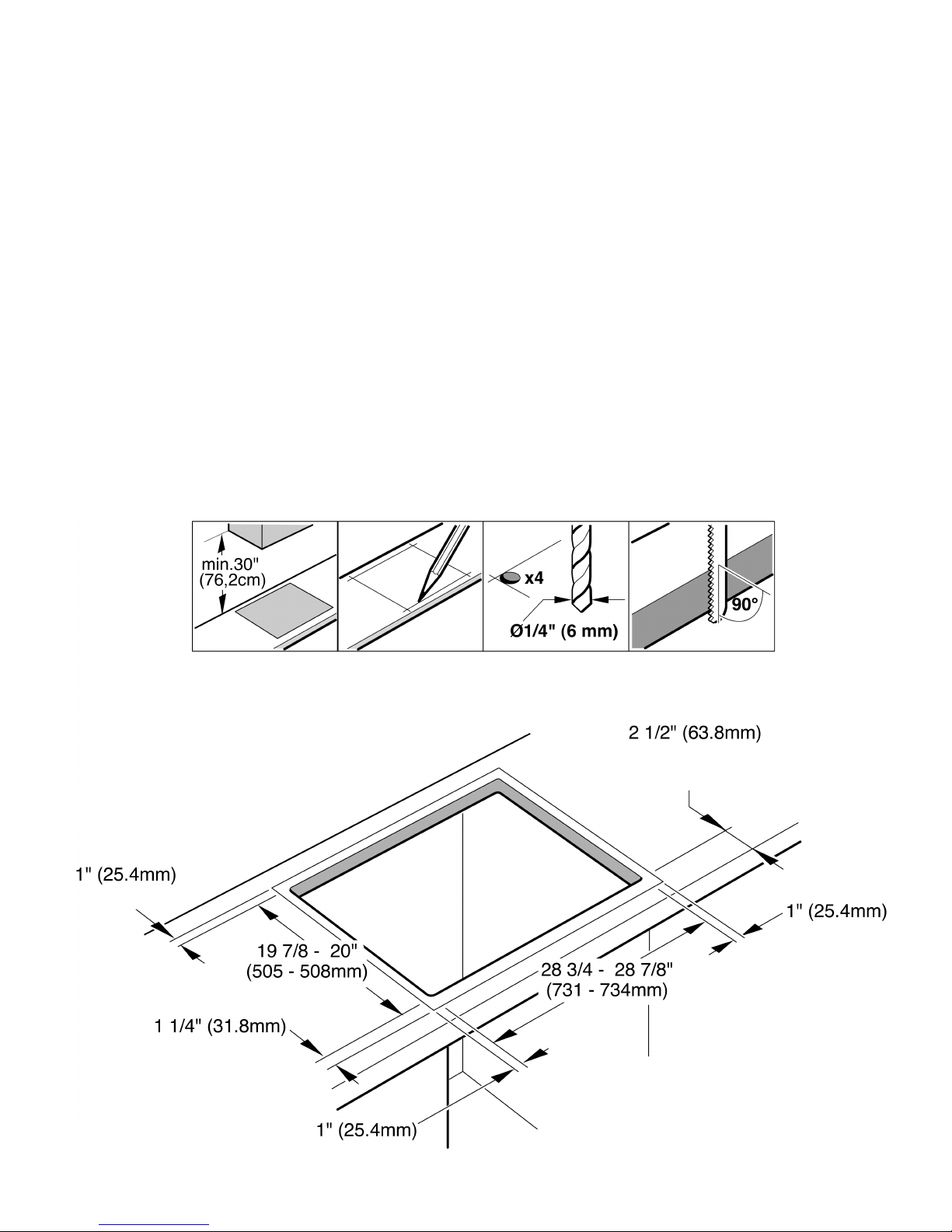 min.30"
(76,2cm)

x4

Ø1/4" (6 mm)

90°

2 1/2" (63.8mm)

1" (25.4mm)

1" (25.4mm)

19 7/8 - 20"
(505 - 508mm)

28 3/4 - 28 7/8"
(731 - 734mm)

1 1/4" (31.8mm)

1" (25.4mm)